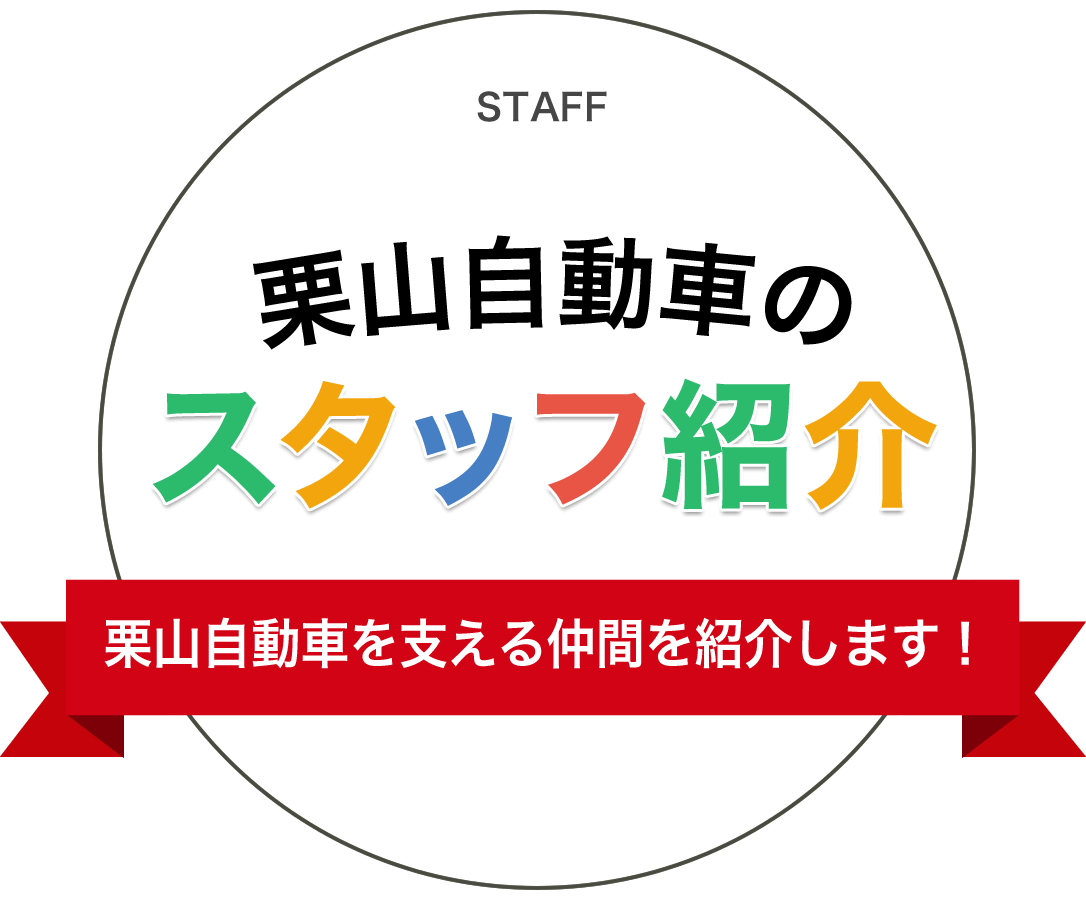 STAFF

栗山自動車の
スタッフ紹介

栗山自動車を支える仲間を紹介します！